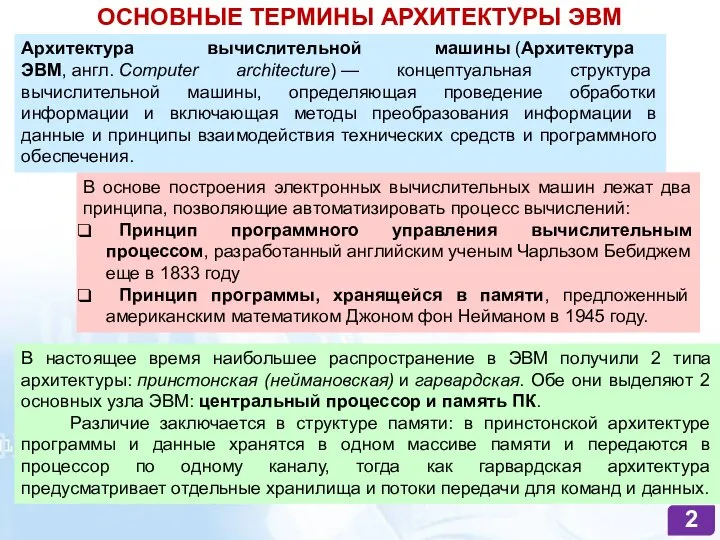 ОСНОВНЫЕ ТЕРМИНЫ АРХИТЕКТУРЫ ЭВМ

Архитектура вычислительной машины (Архитектура ЭВМ, англ. Computer architecture) — концептуальная структура вычислительной машины, определяющая проведение обработки информации и включающая методы преобразования информации в данные и принципы взаимодействия технических средств и программного обеспечения.

В основе построения электронных вычислительных машин лежат два принципа, позволяющие автоматизировать процесс вычислений:
❑ Принцип программного управления вычислительным процессом, разработанный английским ученым Чарльзом Бебиджем еще в 1833 году
❑ Принцип программы, хранящейся в памяти, предложенный американским математиком Джоном фон Нейманом в 1945 году.

В настоящее время наибольшее распространение в ЭВМ получили 2 типа архитектуры: принстонская (неймановская) и гарвардская. Обе они выделяют 2 основных узла ЭВМ: центральный процессор и память ПК.

Различие заключается в структуре памяти: в принстонской архитектуре программы и данные хранятся в одном массиве памяти и передаются в процессор по одному каналу, тогда как гарвардская архитектура предусматривает отдельные хранилища и потоки передачи для команд и данных.

2